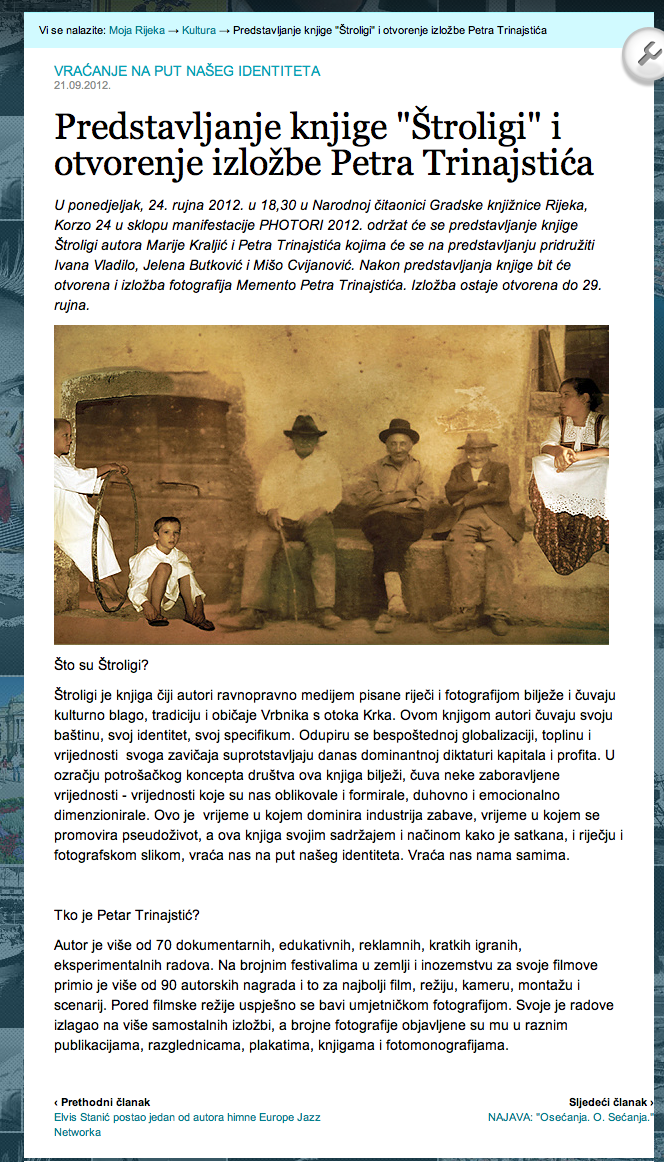 Vi se nalazite: Moja Rijeka → Kultura → Predstavljanje knjige "Štroligi" i otvorenje izložbe Petra Trinajstića

VRAĆANJE NA PUT NAŠEG IDENTITETA
21.09.2012.

Predstavljanje knjige "Štroligi" i otvorenje izložbe Petra Trinajstića

U ponedjeljak, 24. rujna 2012. u 18,30 u Narodnoj čitaonici Gradske knjižnice Rijeka, Korzo 24 u sklopu manifestacije PHOTORI 2012. održat će se predstavljanje knjige Štroligi autora Marije Kraljić i Petra Trinajstića kojima će se na predstavljanju pridružiti Ivana Vladilo, Jelena Butković i Mišo Cvijanović. Nakon predstavljanja knjige bit će otvorena i izložba fotografija Memento Petra Trinajstića. Izložba ostaje otvorena do 29. rujna.

Što su Štroligi?

Štroligi je knjiga čiji autori ravnopravno medijem pisane riječi i fotografijom bilježe i čuvaju kulturno blago, tradiciju i običaje Vrbnika s otoka Krka. Ovom knjigom autori čuvaju svoju baštinu, svoj identitet, svoj specifikum. Odupiru se bespoštednoj globalizaciji, toplinu i vrijednosti svoga zavičaja suprotstavljaju danas dominantnoj diktaturi kapitala i profita. U ozračju potrošačkog koncepta društva ova knjiga bilježi, čuva neke zaboravljene vrijednosti - vrijednosti koje su nas oblikovale i formirale, duhovno i emocionalno dimenzionirale. Ovo je vrijeme u kojem dominira industrija zabave, vrijeme u kojem se promovira pseudoživot, a ova knjiga svojim sadržajem i načinom kako je satkana, i riječju i fotografskom slikom, vraća nas na put našeg identiteta. Vraća nas nama samima.

Tko je Petar Trinajstić?

Autor je više od 70 dokumentarnih, edukativnih, reklamnih, kratkih igranih, eksperimentalnih radova. Na brojnim festivalima u zemlji i inozemstvu za svoje filmove primio je više od 90 autorskih nagrada i to za najbolji film, režiju, kameru, montažu i scenarij. Pored filmske režije uspješno se bavi umjetničkom fotografijom. Svoje je radove izlagao na više samostalnih izložbi, a brojne fotografije objavljene su mu u raznim publikacijama, razglednicama, plakatima, knjigama i fotomonografijama.

‹ Prethodni članak
Elvis Stanić postao jedan od autora himne Europe Jazz Networka

Sljedeći članak ›
NAJAVA: "Osećanja. O. Sećanja."